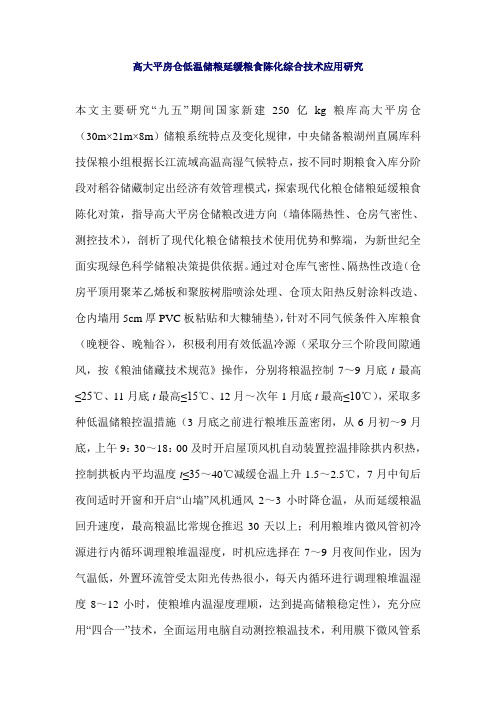 高大平房仓低温储粮延缓粮食陈化综合技术应用研究

本文主要研究“九五”期间国家新建 250 亿 kg 粮库高大平房仓（30m×21m×8m）储粮系统特点及变化规律，中央储备粮湖州直属库科技保粮小组根据长江流域高温高湿气候特点，按不同时期粮食入库分阶段对稻谷储藏制定出经济有效管理模式，探索现代化粮仓储粮延缓粮食陈化对策，指导高大平房仓储粮改进方向（墙体隔热性、仓房气密性、测控技术），剖析了现代化粮仓储粮技术使用优势和弊端，为新世纪全面实现绿色科学储粮决策提供依据。通过对仓库气密性、隔热性改造（仓房平顶用聚苯乙烯板和聚胺树脂喷涂处理、仓顶太阳热反射涂料改造、仓内墙用 5cm 厚 PVC 板粘贴和大糠铺垫），针对不同气候条件入库粮食（晚粳谷、晚籼谷），积极利用有效低温冷源（采取分三个阶段间隙通风，按《粮油储藏技术规范》操作，分别将粮温控制 7～9 月底 $t$ 最高≤25℃、11 月底 $t$ 最高≤15℃、12 月～次年 1 月底 $t$ 最高≤10℃），采取多种低温储粮控温措施（3 月底之前进行粮堆压盖密闭，从 6 月初～9 月底，上午 9：30～18：00 及时开启屋顶风机自动装置控温排除拱内积热，控制拱板内平均温度 $t$≤35～40℃减缓仓温上升 1.5～2.5℃，7 月中旬后夜间适时开窗和开启“山墙”风机通风 2～3 小时降仓温，从而延缓粮温回升速度，最高粮温比常规仓推迟 30 天以上；利用粮堆内微风管初冷源进行内循环调理粮堆温湿度，时机应选择在 7～9 月夜间作业，因为气温低，外置环流管受太阳光传热很小，每天内循环进行调理粮堆温湿度 8～12 小时，使粮堆内温湿度理顺，达到提高储粮稳定性），充分应用“四合一”技术，全面运用电脑自动测控粮温技术，利用膜下微风管系